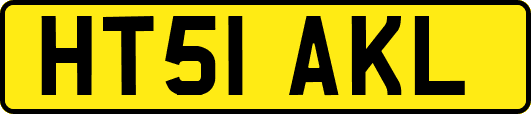 HT51 AKL